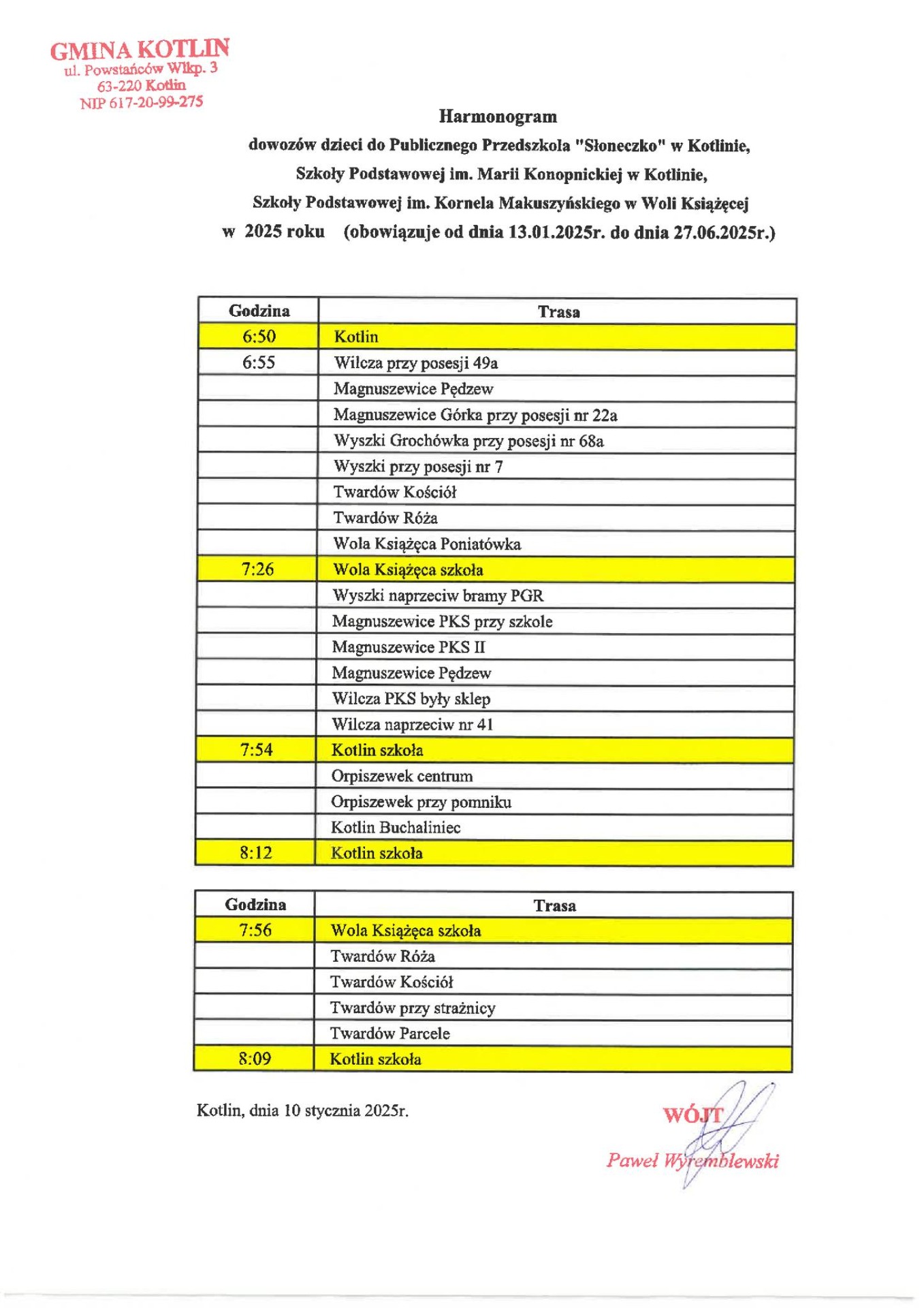 GMINA KOTLIN
ul. Powstańców Wlkp. 3
63-220 Kotlin
NIP 617-20-99-275

Harmonogram
dowozów dzieci do Publicznego Przedszkola "Słoneczko" w Kotlinie,
Szkoły Podstawowej im. Marii Konopnickiej w Kotlinie,
Szkoły Podstawowej im. Kornela Makuszyńskiego w Woli Książęcej
w 2025 roku (obowiązuje od dnia 13.01.2025r. do dnia 27.06.2025r.)

| Godzina | Trasa |
|---|---|
| 6:50 | Kotlin |
| 6:55 | Wilcza przy posesji 49a |
| | Magnuszewice Pędzew |
| | Magnuszewice Górka przy posesji nr 22a |
| | Wyszki Grochówka przy posesji nr 68a |
| | Wyszki przy posesji nr 7 |
| | Twardów Kościół |
| | Twardów Róża |
| | Wola Książęca Poniatówka |
| 7:26 | Wola Książęca szkoła |
| | Wyszki naprzeciw bramy PGR |
| | Magnuszewice PKS przy szkole |
| | Magnuszewice PKS II |
| | Magnuszewice Pędzew |
| | Wilcza PKS były sklep |
| | Wilcza naprzeciw nr 41 |
| 7:54 | Kotlin szkoła |
| | Orpiszewek centrum |
| | Orpiszewek przy pomniku |
| | Kotlin Buchaliniec |
| 8:12 | Kotlin szkoła |

| Godzina | Trasa |
|---|---|
| 7:56 | Wola Książęca szkoła |
| | Twardów Róża |
| | Twardów Kościół |
| | Twardów przy strażnicy |
| | Twardów Parcele |
| 8:09 | Kotlin szkoła |

Kotlin, dnia 10 stycznia 2025r.

WÓJT
Paweł Wyremblewski